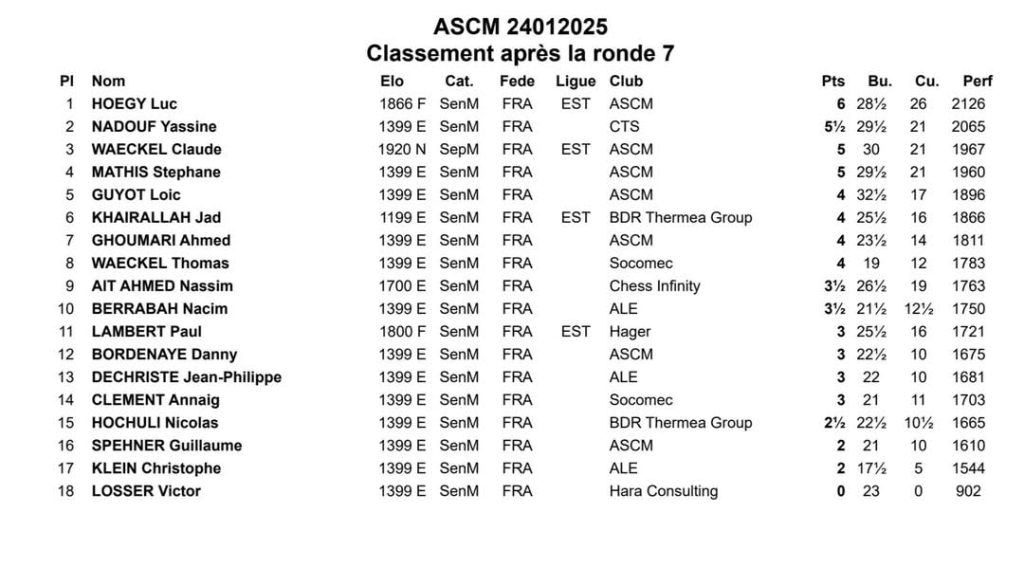 ASCM 24012025
Classement après la ronde 7

| Pl | Nom | Elo | Cat. | Fede | Ligue | Club | Pts | Bu. | Cu. | Perf |
|---|---|---|---|---|---|---|---|---|---|---|
| 1 | HOEGY Luc | 1866 F | SenM | FRA | EST | ASCM | 6 | 28½ | 26 | 2126 |
| 2 | NADOUF Yassine | 1399 E | SenM | FRA | | CTS | 5½ | 29½ | 21 | 2065 |
| 3 | WAECKEL Claude | 1920 N | SepM | FRA | EST | ASCM | 5 | 30 | 21 | 1967 |
| 4 | MATHIS Stephane | 1399 E | SenM | FRA | | ASCM | 5 | 29½ | 21 | 1960 |
| 5 | GUYOT Loic | 1399 E | SenM | FRA | | ASCM | 4 | 32½ | 17 | 1896 |
| 6 | KHAIRALLAH Jad | 1199 E | SenM | FRA | EST | BDR Thermea Group | 4 | 25½ | 16 | 1866 |
| 7 | GHOUMARI Ahmed | 1399 E | SenM | FRA | | ASCM | 4 | 23½ | 14 | 1811 |
| 8 | WAECKEL Thomas | 1399 E | SenM | FRA | | Socomec | 4 | 19 | 12 | 1783 |
| 9 | AIT AHMED Nassim | 1700 E | SenM | FRA | | Chess Infinity | 3½ | 26½ | 19 | 1763 |
| 10 | BERRABAH Nacim | 1399 E | SenM | FRA | | ALE | 3½ | 21½ | 12½ | 1750 |
| 11 | LAMBERT Paul | 1800 F | SenM | FRA | EST | Hager | 3 | 25½ | 16 | 1721 |
| 12 | BORDENAYE Danny | 1399 E | SenM | FRA | | ASCM | 3 | 22½ | 10 | 1675 |
| 13 | DECHRISTE Jean-Philippe | 1399 E | SenM | FRA | | ALE | 3 | 22 | 10 | 1681 |
| 14 | CLEMENT Annaig | 1399 E | SenM | FRA | | Socomec | 3 | 21 | 11 | 1703 |
| 15 | HOCHULI Nicolas | 1399 E | SenM | FRA | | BDR Thermea Group | 2½ | 22½ | 10½ | 1665 |
| 16 | SPEHNER Guillaume | 1399 E | SenM | FRA | | ASCM | 2 | 21 | 10 | 1610 |
| 17 | KLEIN Christophe | 1399 E | SenM | FRA | | ALE | 2 | 17½ | 5 | 1544 |
| 18 | LOSSER Victor | 1399 E | SenM | FRA | | Hara Consulting | 0 | 23 | 0 | 902 |